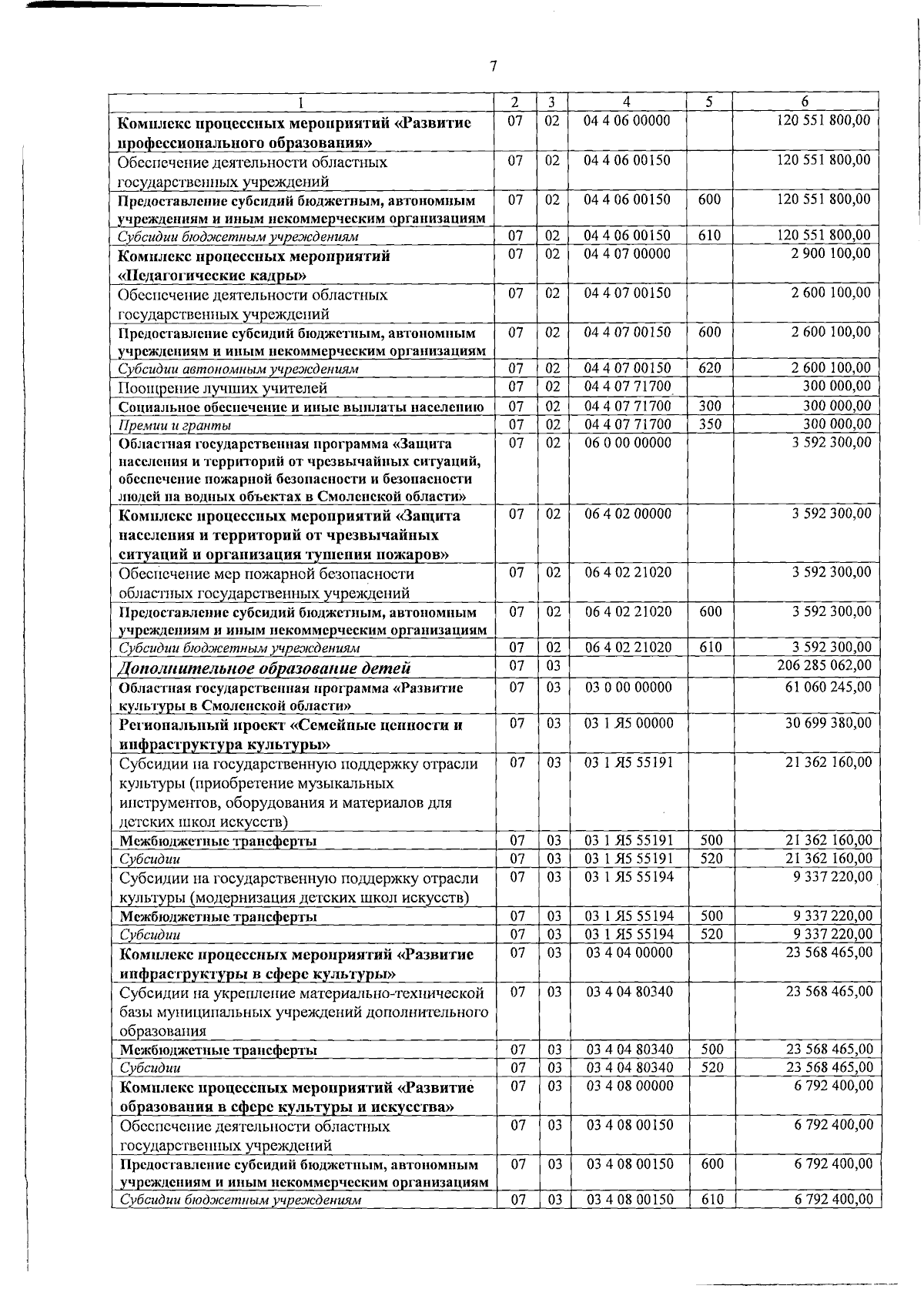 7

| 1 | 2 | 3 | 4 | 5 | 6 |
|---|---|---|---|---|---|
| Комплекс процессных мероприятий «Развитие профессионального образования» | 07 | 02 | 04 4 06 00000 | | 120 551 800,00 |
| Обеспечение деятельности областных государственных учреждений | 07 | 02 | 04 4 06 00150 | | 120 551 800,00 |
| Предоставление субсидий бюджетным, автономным учреждениям и иным некоммерческим организациям | 07 | 02 | 04 4 06 00150 | 600 | 120 551 800,00 |
| Субсидии бюджетным учреждениям | 07 | 02 | 04 4 06 00150 | 610 | 120 551 800,00 |
| Комплекс процессных мероприятий «Педагогические кадры» | 07 | 02 | 04 4 07 00000 | | 2 900 100,00 |
| Обеспечение деятельности областных государственных учреждений | 07 | 02 | 04 4 07 00150 | | 2 600 100,00 |
| Предоставление субсидий бюджетным, автономным учреждениям и иным некоммерческим организациям | 07 | 02 | 04 4 07 00150 | 600 | 2 600 100,00 |
| Субсидии автономным учреждениям | 07 | 02 | 04 4 07 00150 | 620 | 2 600 100,00 |
| Поощрение лучших учителей | 07 | 02 | 04 4 07 71700 | | 300 000,00 |
| Социальное обеспечение и иные выплаты населению | 07 | 02 | 04 4 07 71700 | 300 | 300 000,00 |
| Премии и гранты | 07 | 02 | 04 4 07 71700 | 350 | 300 000,00 |
| Областная государственная программа «Защита населения и территорий от чрезвычайных ситуаций, обеспечение пожарной безопасности и безопасности людей на водных объектах в Смоленской области» | 07 | 02 | 06 0 00 00000 | | 3 592 300,00 |
| Комплекс процессных мероприятий «Защита населения и территорий от чрезвычайных ситуаций и организация тушения пожаров» | 07 | 02 | 06 4 02 00000 | | 3 592 300,00 |
| Обеспечение мер пожарной безопасности областных государственных учреждений | 07 | 02 | 06 4 02 21020 | | 3 592 300,00 |
| Предоставление субсидий бюджетным, автономным учреждениям и иным некоммерческим организациям | 07 | 02 | 06 4 02 21020 | 600 | 3 592 300,00 |
| Субсидии бюджетным учреждениям | 07 | 02 | 06 4 02 21020 | 610 | 3 592 300,00 |
| Дополнительное образование детей | 07 | 03 | | | 206 285 062,00 |
| Областная государственная программа «Развитие культуры в Смоленской области» | 07 | 03 | 03 0 00 00000 | | 61 060 245,00 |
| Региональный проект «Семейные ценности и инфраструктура культуры» | 07 | 03 | 03 1 Я5 00000 | | 30 699 380,00 |
| Субсидии на государственную поддержку отрасли культуры (приобретение музыкальных инструментов, оборудования и материалов для детских школ искусств) | 07 | 03 | 03 1 Я5 55191 | | 21 362 160,00 |
| Межбюджетные трансферты | 07 | 03 | 03 1 Я5 55191 | 500 | 21 362 160,00 |
| Субсидии | 07 | 03 | 03 1 Я5 55191 | 520 | 21 362 160,00 |
| Субсидии на государственную поддержку отрасли культуры (модернизация детских школ искусств) | 07 | 03 | 03 1 Я5 55194 | | 9 337 220,00 |
| Межбюджетные трансферты | 07 | 03 | 03 1 Я5 55194 | 500 | 9 337 220,00 |
| Субсидии | 07 | 03 | 03 1 Я5 55194 | 520 | 9 337 220,00 |
| Комплекс процессных мероприятий «Развитие инфраструктуры в сфере культуры» | 07 | 03 | 03 4 04 00000 | | 23 568 465,00 |
| Субсидии на укрепление материально-технической базы муниципальных учреждений дополнительного образования | 07 | 03 | 03 4 04 80340 | | 23 568 465,00 |
| Межбюджетные трансферты | 07 | 03 | 03 4 04 80340 | 500 | 23 568 465,00 |
| Субсидии | 07 | 03 | 03 4 04 80340 | 520 | 23 568 465,00 |
| Комплекс процессных мероприятий «Развитие образования в сфере культуры и искусства» | 07 | 03 | 03 4 08 00000 | | 6 792 400,00 |
| Обеспечение деятельности областных государственных учреждений | 07 | 03 | 03 4 08 00150 | | 6 792 400,00 |
| Предоставление субсидий бюджетным, автономным учреждениям и иным некоммерческим организациям | 07 | 03 | 03 4 08 00150 | 600 | 6 792 400,00 |
| Субсидии бюджетным учреждениям | 07 | 03 | 03 4 08 00150 | 610 | 6 792 400,00 |